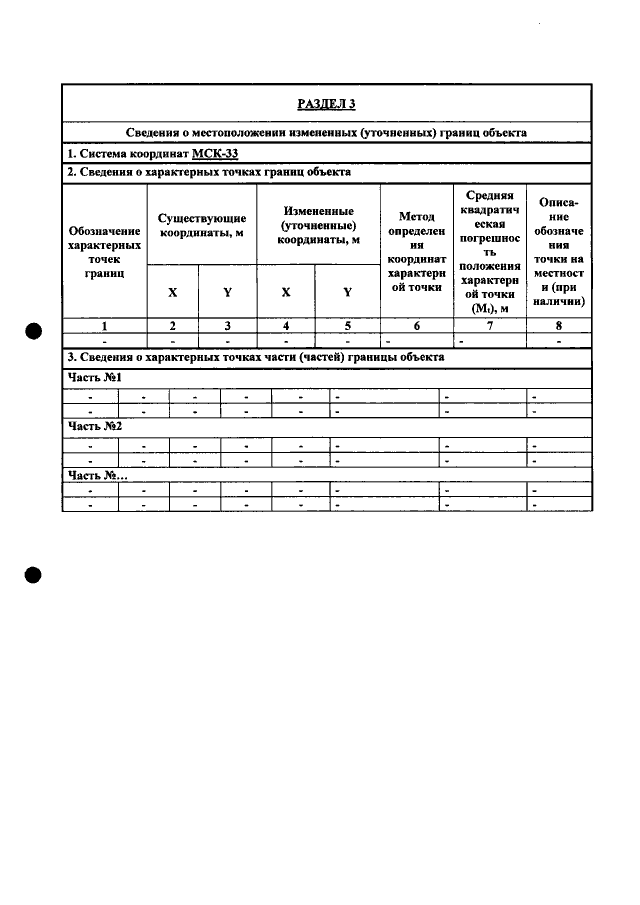 РАЗДЕЛ 3

Сведения о местоположении измененных (уточненных) границ объекта

1. Система координат МСК-33

2. Сведения о характерных точках границ объекта

| Обозначение характерных точек границ | Существующие координаты, м | | Измененные (уточненные) координаты, м | | Метод определения координат характерной точки | Средняя квадратическая погрешность положения характерной точки ($M_t$), м | Описание обозначения точки на местности (при наличии) |
|---|---|---|---|---|---|---|---|
| | X | Y | X | Y | | | |
| 1 | 2 | 3 | 4 | 5 | 6 | 7 | 8 |
| - | - | - | - | - | - | - | - |

3. Сведения о характерных точках части (частей) границы объекта

Часть №1

| - | - | - | - | - | - | - | - |
|---|---|---|---|---|---|---|---|
| - | - | - | - | - | - | - | - |

Часть №2

| - | - | - | - | - | - | - | - |
|---|---|---|---|---|---|---|---|
| - | - | - | - | - | - | - | - |

Часть №...

| - | - | - | - | - | - | - | - |
|---|---|---|---|---|---|---|---|
| - | - | - | - | - | - | - | - |